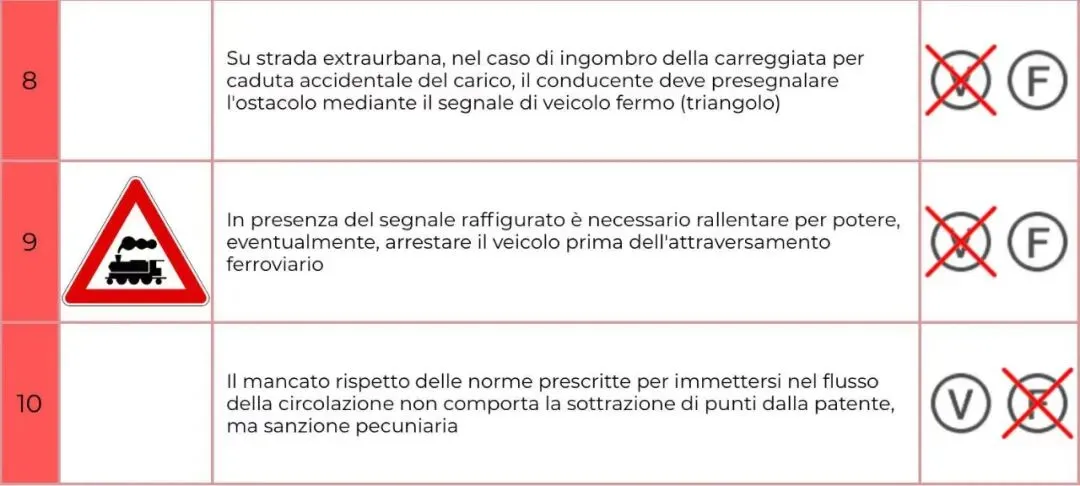 | 8 | | Su strada extraurbana, nel caso di ingombro della carreggiata per caduta accidentale del carico, il conducente deve presegnalare l'ostacolo mediante il segnale di veicolo fermo (triangolo) | V F |
|---|---|---|---|
| 9 | | In presenza del segnale raffigurato è necessario rallentare per potere, eventualmente, arrestare il veicolo prima dell'attraversamento ferroviario | V F |
| 10 | | Il mancato rispetto delle norme prescritte per immettersi nel flusso della circolazione non comporta la sottrazione di punti dalla patente, ma sanzione pecuniaria | V F |